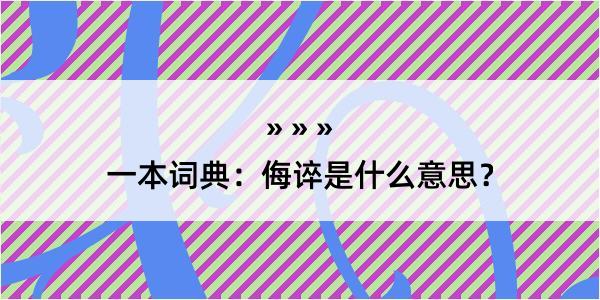 » » »
一本词典：侮谇是什么意思？